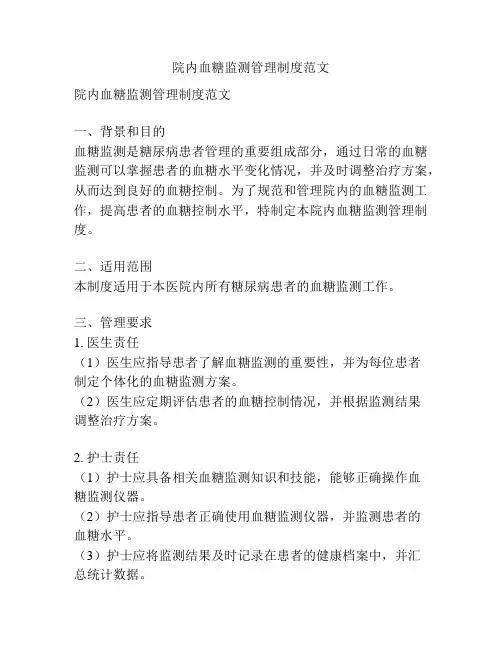 院内血糖监测管理制度范文

院内血糖监测管理制度范文

一、背景和目的
血糖监测是糖尿病患者管理的重要组成部分，通过日常的血糖监测可以掌握患者的血糖水平变化情况，并及时调整治疗方案，从而达到良好的血糖控制。为了规范和管理院内的血糖监测工作，提高患者的血糖控制水平，特制定本院内血糖监测管理制度。

二、适用范围
本制度适用于本医院内所有糖尿病患者的血糖监测工作。

三、管理要求
1. 医生责任
（1）医生应指导患者了解血糖监测的重要性，并为每位患者制定个体化的血糖监测方案。
（2）医生应定期评估患者的血糖控制情况，并根据监测结果调整治疗方案。

2. 护士责任
（1）护士应具备相关血糖监测知识和技能，能够正确操作血糖监测仪器。
（2）护士应指导患者正确使用血糖监测仪器，并监测患者的血糖水平。
（3）护士应将监测结果及时记录在患者的健康档案中，并汇总统计数据。